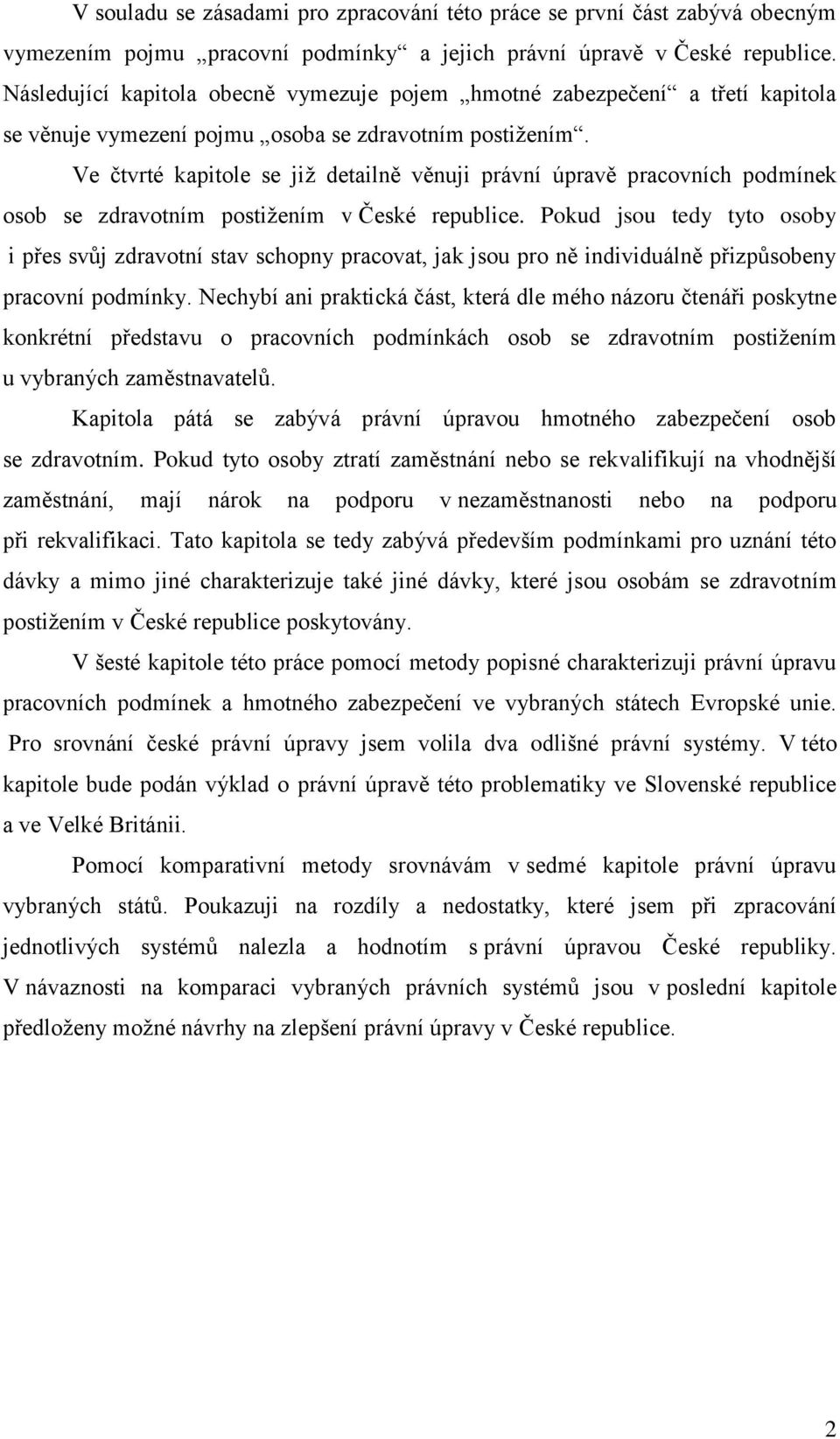 V souladu se zásadami pro zpracování této práce se první část zabývá obecným vymezením pojmu „pracovní podmínky“ a jejich právní úpravě v České republice. Následující kapitola obecně vymezuje pojem „hmotné zabezpečení“ a třetí kapitola se věnuje vymezení pojmu „osoba se zdravotním postižením“.

Ve čtvrté kapitole se již detailně věnuji právní úpravě pracovních podmínek osob se zdravotním postižením v České republice. Pokud jsou tedy tyto osoby i přes svůj zdravotní stav schopny pracovat, jak jsou pro ně individuálně přizpůsobeny pracovní podmínky. Nechybí ani praktická část, která dle mého názoru čtenáři poskytne konkrétní představu o pracovních podmínkách osob se zdravotním postižením u vybraných zaměstnavatelů.

Kapitola pátá se zabývá právní úpravou hmotného zabezpečení osob se zdravotním. Pokud tyto osoby ztratí zaměstnání nebo se rekvalifikují na vhodnější zaměstnání, mají nárok na podporu v nezaměstnanosti nebo na podporu při rekvalifikaci. Tato kapitola se tedy zabývá především podmínkami pro uznání této dávky a mimo jiné charakterizuje také jiné dávky, které jsou osobám se zdravotním postižením v České republice poskytovány.

V šesté kapitole této práce pomocí metody popisné charakterizuji právní úpravu pracovních podmínek a hmotného zabezpečení ve vybraných státech Evropské unie. Pro srovnání české právní úpravy jsem volila dva odlišné právní systémy. V této kapitole bude podán výklad o právní úpravě této problematiky ve Slovenské republice a ve Velké Británii.

Pomocí komparativní metody srovnávám v sedmé kapitole právní úpravu vybraných států. Poukazuji na rozdíly a nedostatky, které jsem při zpracování jednotlivých systémů nalezla a hodnotím s právní úpravou České republiky. V návaznosti na komparaci vybraných právních systémů jsou v poslední kapitole předloženy možné návrhy na zlepšení právní úpravy v České republice.

2